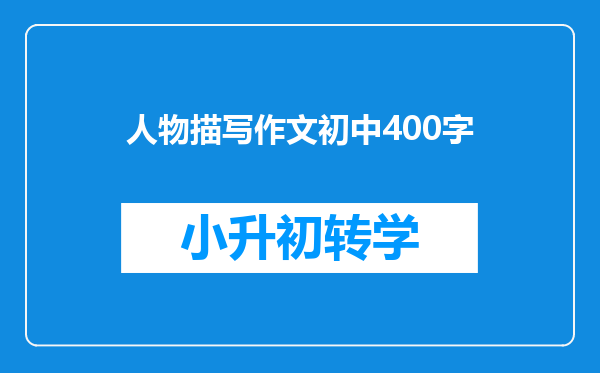 人物描写作文初中400字

小升初转学